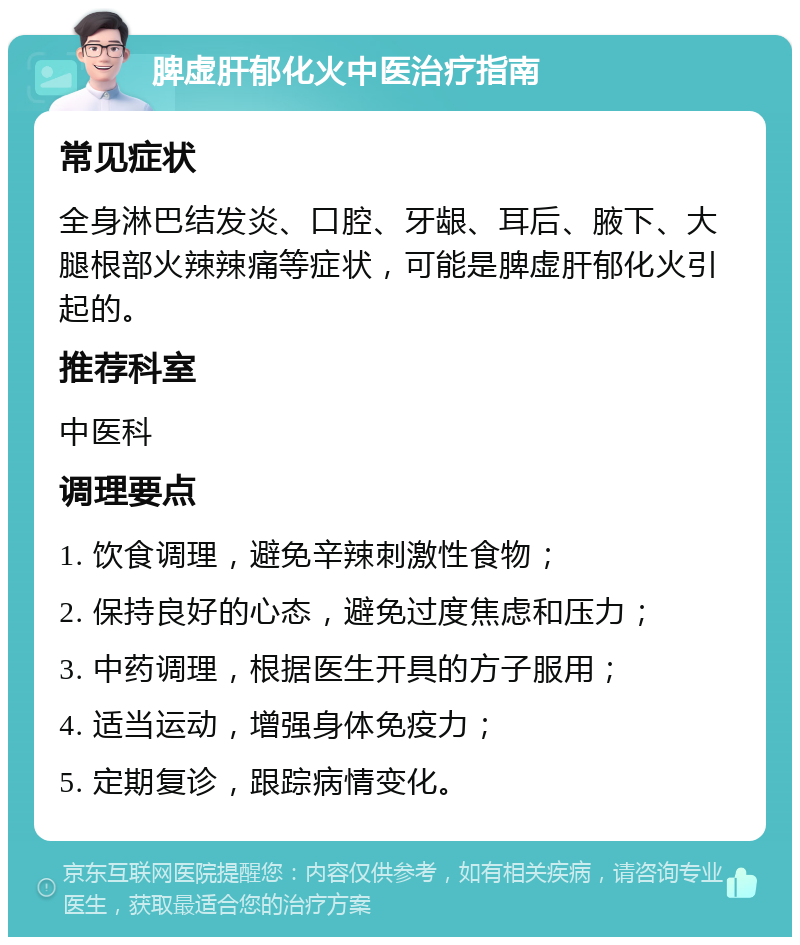 脾虚肝郁化火中医治疗指南

常见症状

全身淋巴结发炎、口腔、牙龈、耳后、腋下、大腿根部火辣辣痛等症状，可能是脾虚肝郁化火引起的。

推荐科室

中医科

调理要点

1. 饮食调理，避免辛辣刺激性食物；

2. 保持良好的心态，避免过度焦虑和压力；

3. 中药调理，根据医生开具的方子服用；

4. 适当运动，增强身体免疫力；

5. 定期复诊，跟踪病情变化。

京东互联网医院提醒您：内容仅供参考，如有相关疾病，请咨询专业医生，获取最适合您的治疗方案